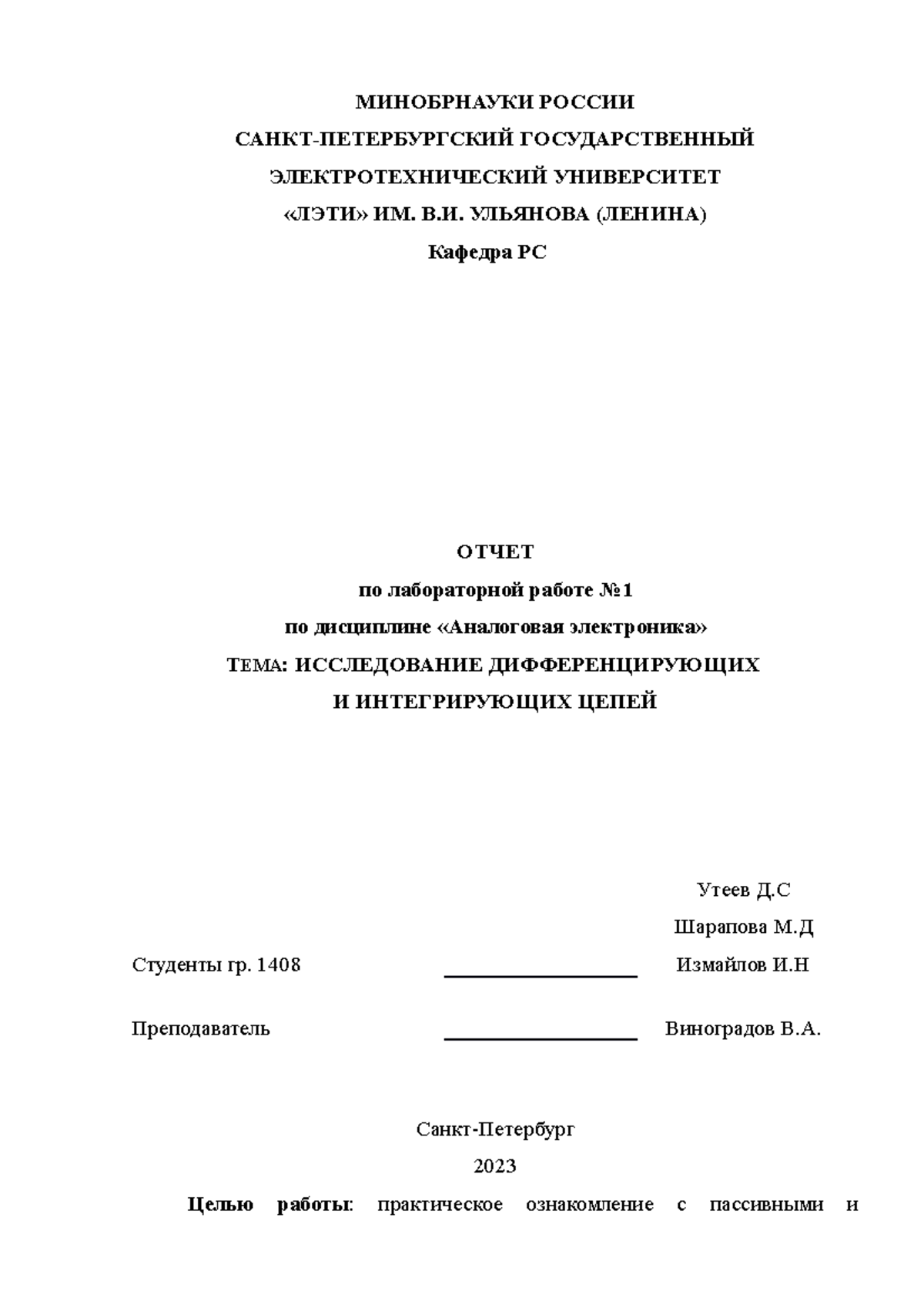 МИНОБРНАУКИ РОССИИ
САНКТ-ПЕТЕРБУРГСКИЙ ГОСУДАРСТВЕННЫЙ
ЭЛЕКТРОТЕХНИЧЕСКИЙ УНИВЕРСИТЕТ
«ЛЭТИ» ИМ. В.И. УЛЬЯНОВА (ЛЕНИНА)
Кафедра РС

ОТЧЕТ
по лабораторной работе №1
по дисциплине «Аналоговая электроника»
ТЕМА: ИССЛЕДОВАНИЕ ДИФФЕРЕНЦИРУЮЩИХ
И ИНТЕГРИРУЮЩИХ ЦЕПЕЙ

Утеев Д.С
Шарапова М.Д
Студенты гр. 1408 Измайлов И.Н

Преподаватель Виноградов В.А.

Санкт-Петербург
2023

Целью работы: практическое ознакомление с пассивными и